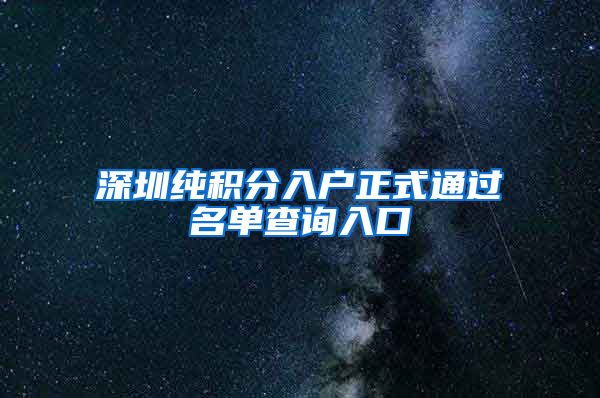 深圳纯积分入户正式通过名单查询入口